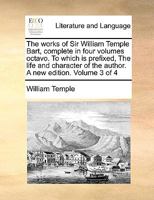 ECCO

Literature and Language

The works of Sir William Temple Bart, complete in four volumes octavo. To which is prefixed, The life and character of the author. A new edition. Volume 3 of 4

William Temple